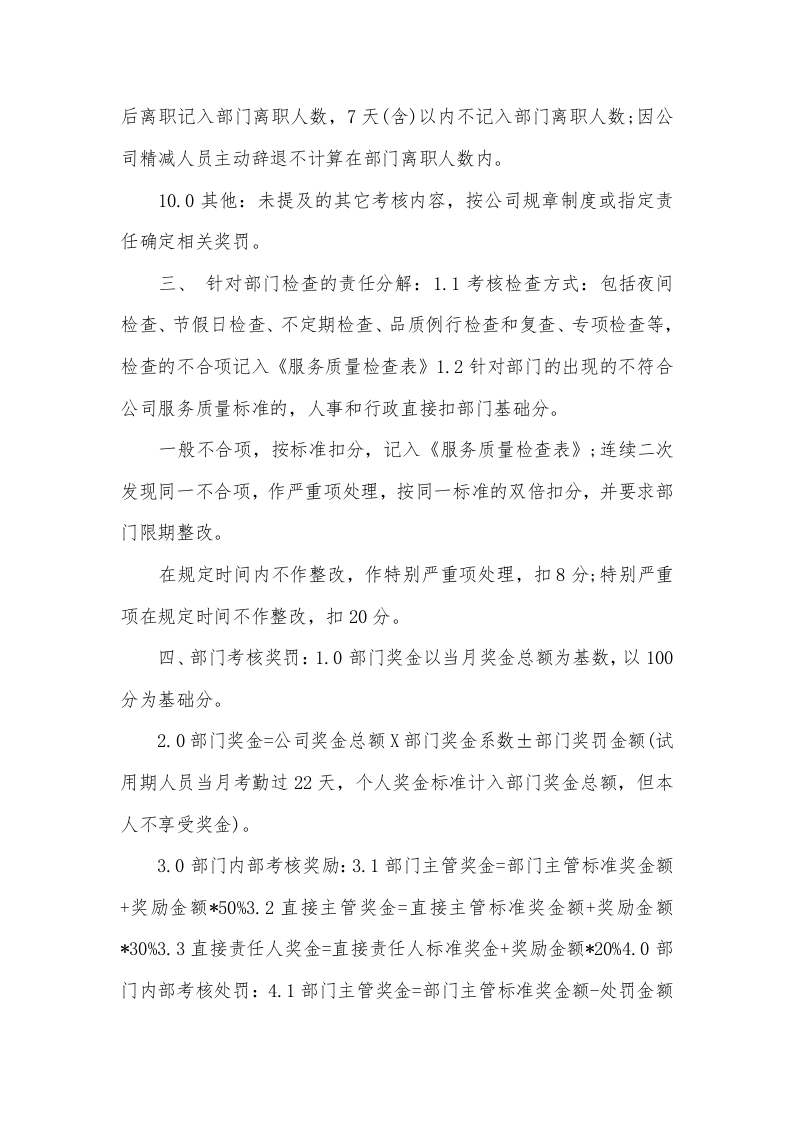 后离职记入部门离职人数，7天(含)以内不记入部门离职人数;因公司精减人员主动辞退不计算在部门离职人数内。

10.0其他：未提及的其它考核内容，按公司规章制度或指定责任确定相关奖罚。

三、 针对部门检查的责任分解：1.1考核检查方式：包括夜间检查、节假日检查、不定期检查、品质例行检查和复查、专项检查等，检查的不合项记入《服务质量检查表》1.2针对部门的出现的不符合公司服务质量标准的，人事和行政直接扣部门基础分。

一般不合项，按标准扣分，记入《服务质量检查表》;连续二次发现同一不合项，作严重项处理，按同一标准的双倍扣分，并要求部门限期整改。

在规定时间内不作整改，作特别严重项处理，扣8分;特别严重项在规定时间不作整改，扣20分。

四、部门考核奖罚：1.0部门奖金以当月奖金总额为基数，以100分为基础分。

2.0部门奖金=公司奖金总额X部门奖金系数±部门奖罚金额(试用期人员当月考勤过22天，个人奖金标准计入部门奖金总额，但本人不享受奖金)。

3.0部门内部考核奖励:3.1部门主管奖金=部门主管标准奖金额+奖励金额*50%3.2直接主管奖金=直接主管标准奖金额+奖励金额*30%3.3直接责任人奖金=直接责任人标准奖金+奖励金额*20%4.0部门内部考核处罚：4.1部门主管奖金=部门主管标准奖金额-处罚金额